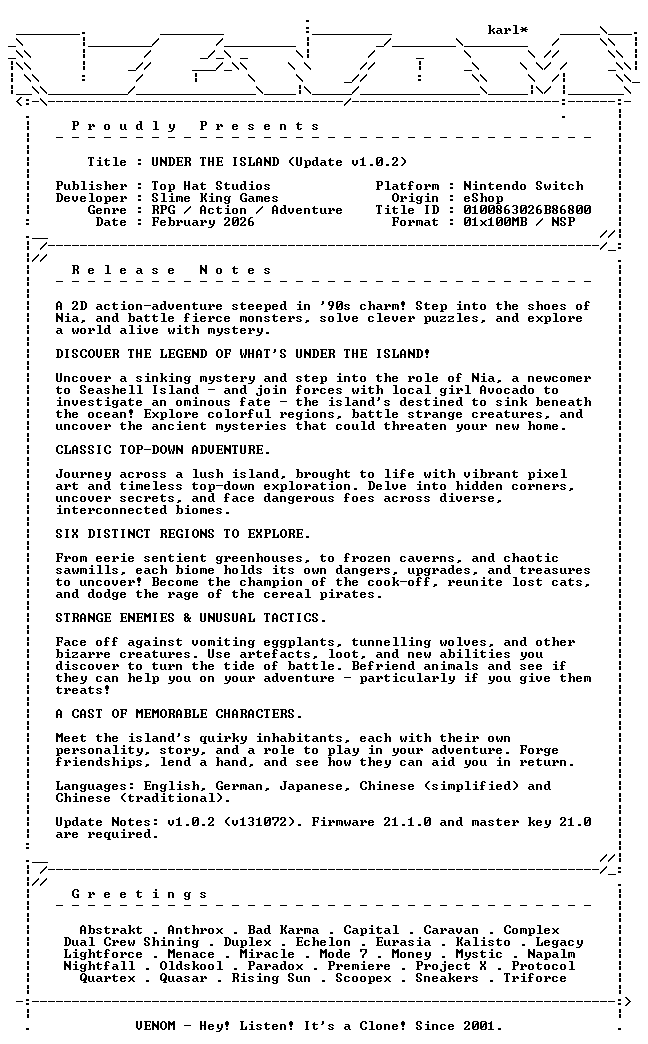 karl*

P r o u d l y   P r e s e n t s

Title : UNDER THE ISLAND (Update v1.0.2)

Publisher : Top Hat Studios
Developer : Slime King Games
Genre : RPG / Action / Adventure
Date : February 2026

Platform : Nintendo Switch
Origin : eShop
Title ID : 0100863026B86800
Format : 01x100MB / NSP

R e l e a s e   N o t e s

A 2D action-adventure steeped in '90s charm! Step into the shoes of Nia, and battle fierce monsters, solve clever puzzles, and explore a world alive with mystery.

DISCOVER THE LEGEND OF WHAT'S UNDER THE ISLAND!

Uncover a sinking mystery and step into the role of Nia, a newcomer to Seashell Island - and join forces with local girl Avocado to investigate an ominous fate - the island's destined to sink beneath the ocean! Explore colorful regions, battle strange creatures, and uncover the ancient mysteries that could threaten your new home.

CLASSIC TOP-DOWN ADVENTURE.

Journey across a lush island, brought to life with vibrant pixel art and timeless top-down exploration. Delve into hidden corners, uncover secrets, and face dangerous foes across diverse, interconnected biomes.

SIX DISTINCT REGIONS TO EXPLORE.

From eerie sentient greenhouses, to frozen caverns, and chaotic sawmills, each biome holds its own dangers, upgrades, and treasures to uncover! Become the champion of the cook-off, reunite lost cats, and dodge the rage of the cereal pirates.

STRANGE ENEMIES & UNUSUAL TACTICS.

Face off against vomiting eggplants, tunnelling wolves, and other bizarre creatures. Use artefacts, loot, and new abilities you discover to turn the tide of battle. Befriend animals and see if they can help you on your adventure - particularly if you give them treats!

A CAST OF MEMORABLE CHARACTERS.

Meet the island's quirky inhabitants, each with their own personality, story, and a role to play in your adventure. Forge friendships, lend a hand, and see how they can aid you in return.

Languages: English, German, Japanese, Chinese (simplified) and Chinese (traditional).

Update Notes: v1.0.2 (v131072). Firmware 21.1.0 and master key 21.0 are required.

G r e e t i n g s

Abstrakt . Anthrox . Bad Karma . Capital . Caravan . Complex
Dual Crew Shining . Duplex . Echelon . Eurasia . Kalisto . Legacy
Lightforce . Menace . Miracle . Mode 7 . Money . Mystic . Napalm
Nightfall . Oldskool . Paradox . Premiere . Project X . Protocol
Quartex . Quasar . Rising Sun . Scoopex . Sneakers . Triforce

VENOM - Hey! Listen! It's a Clone! Since 2001.